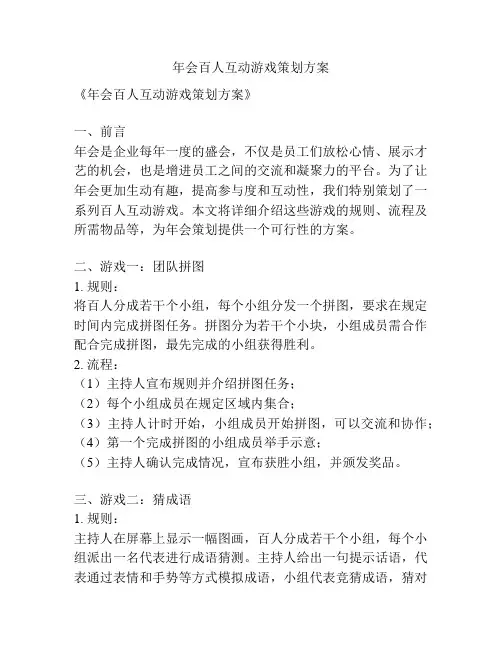 年会百人互动游戏策划方案

《年会百人互动游戏策划方案》

一、前言
年会是企业每年一度的盛会，不仅是员工们放松心情、展示才艺的机会，也是增进员工之间的交流和凝聚力的平台。为了让年会更加生动有趣，提高参与度和互动性，我们特别策划了一系列百人互动游戏。本文将详细介绍这些游戏的规则、流程及所需物品等，为年会策划提供一个可行性的方案。

二、游戏一：团队拼图
1. 规则：
将百人分成若干个小组，每个小组分发一个拼图，要求在规定时间内完成拼图任务。拼图分为若干个小块，小组成员需合作配合完成拼图，最先完成的小组获得胜利。
2. 流程：
（1）主持人宣布规则并介绍拼图任务；
（2）每个小组成员在规定区域内集合；
（3）主持人计时开始，小组成员开始拼图，可以交流和协作；
（4）第一个完成拼图的小组成员举手示意；
（5）主持人确认完成情况，宣布获胜小组，并颁发奖品。

三、游戏二：猜成语
1. 规则：
主持人在屏幕上显示一幅图画，百人分成若干个小组，每个小组派出一名代表进行成语猜测。主持人给出一句提示话语，代表通过表情和手势等方式模拟成语，小组代表竞猜成语，猜对